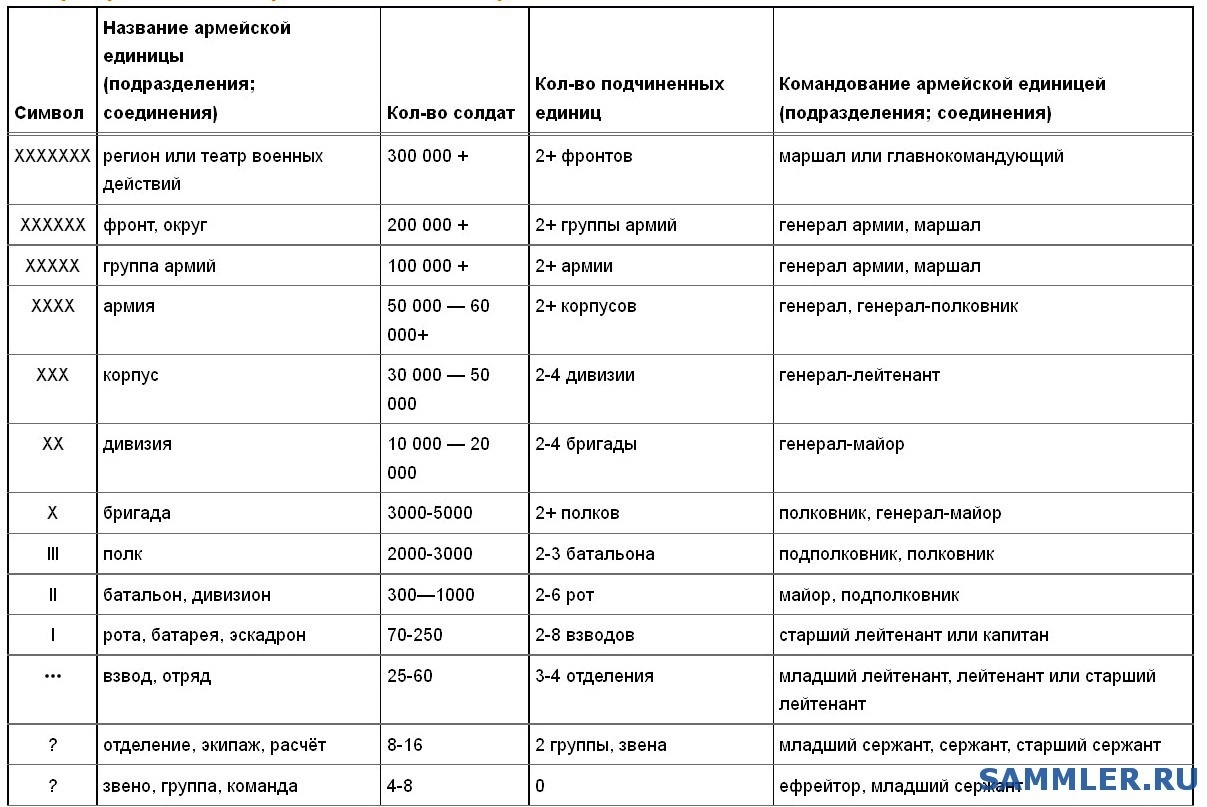 | Символ | Название армейской единицы (подразделения; соединения) | Кол-во солдат | Кол-во подчиненных единиц | Командование армейской единицей (подразделения; соединения) |
|---|---|---|---|---|
| XXXXXXX | регион или театр военных действий | 300 000 + | 2+ фронтов | маршал или главнокомандующий |
| XXXXXX | фронт, округ | 200 000 + | 2+ группы армий | генерал армии, маршал |
| XXXXX | группа армий | 100 000 + | 2+ армии | генерал армии, маршал |
| XXXX | армия | 50 000 — 60 000+ | 2+ корпусов | генерал, генерал-полковник |
| XXX | корпус | 30 000 — 50 000 | 2-4 дивизии | генерал-лейтенант |
| XX | дивизия | 10 000 — 20 000 | 2-4 бригады | генерал-майор |
| X | бригада | 3000-5000 | 2+ полков | полковник, генерал-майор |
| III | полк | 2000-3000 | 2-3 батальона | подполковник, полковник |
| II | батальон, дивизион | 300—1000 | 2-6 рот | майор, подполковник |
| I | рота, батарея, эскадрон | 70-250 | 2-8 взводов | старший лейтенант или капитан |
| ••• | взвод, отряд | 25-60 | 3-4 отделения | младший лейтенант, лейтенант или старший лейтенант |
| ? | отделение, экипаж, расчёт | 8-16 | 2 группы, звена | младший сержант, сержант, старший сержант |
| ? | звено, группа, команда | 4-8 | 0 | ефрейтор, младший сержант |

SAMMLER.RU